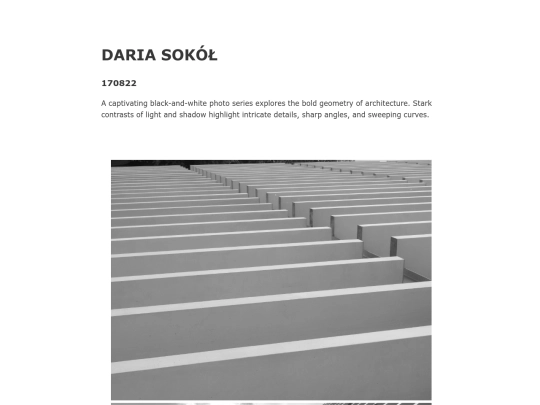 DARIA SOKÓŁ

170822

A captivating black-and-white photo series explores the bold geometry of architecture. Stark contrasts of light and shadow highlight intricate details, sharp angles, and sweeping curves.